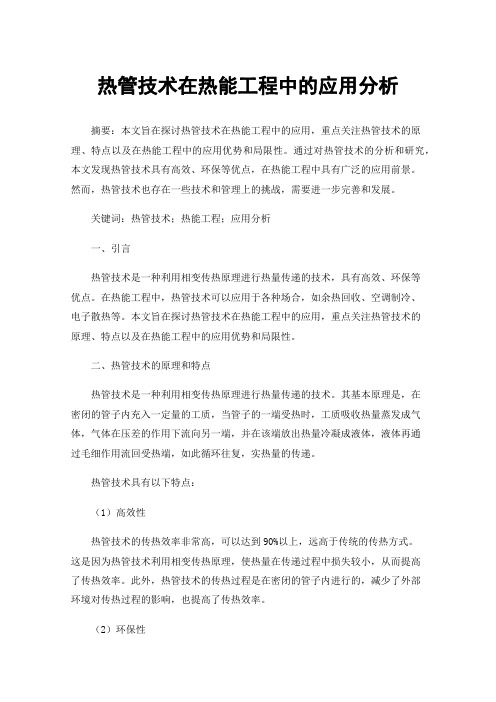 热管技术在热能工程中的应用分析

摘要：本文旨在探讨热管技术在热能工程中的应用，重点关注热管技术的原理、特点以及在热能工程中的应用优势和局限性。通过对热管技术的分析和研究，本文发现热管技术具有高效、环保等优点，在热能工程中具有广泛的应用前景。然而，热管技术也存在一些技术和管理上的挑战，需要进一步完善和发展。

关键词：热管技术；热能工程；应用分析

一、引言

热管技术是一种利用相变传热原理进行热量传递的技术，具有高效、环保等优点。在热能工程中，热管技术可以应用于各种场合，如余热回收、空调制冷、电子散热等。本文旨在探讨热管技术在热能工程中的应用，重点关注热管技术的原理、特点以及在热能工程中的应用优势和局限性。

二、热管技术的原理和特点

热管技术是一种利用相变传热原理进行热量传递的技术。其基本原理是，在密闭的管子内充入一定量的工质，当管子的一端受热时，工质吸收热量蒸发成气体，气体在压差的作用下流向另一端，并在该端放出热量冷凝成液体，液体再通过毛细作用流回受热端，如此循环往复，实热量的传递。

热管技术具有以下特点：

（1）高效性

热管技术的传热效率非常高，可以达到90%以上，远高于传统的传热方式。这是因为热管技术利用相变传热原理，使热量在传递过程中损失较小，从而提高了传热效率。此外，热管技术的传热过程是在密闭的管子内进行的，减少了外部环境对传热过程的影响，也提高了传热效率。

（2）环保性